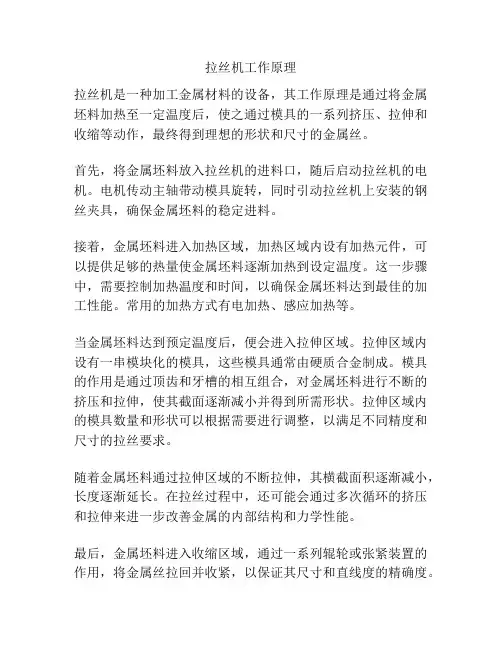 拉丝机工作原理

拉丝机是一种加工金属材料的设备，其工作原理是通过将金属坯料加热至一定温度后，使之通过模具的一系列挤压、拉伸和收缩等动作，最终得到理想的形状和尺寸的金属丝。

首先，将金属坯料放入拉丝机的进料口，随后启动拉丝机的电机。电机传动主轴带动模具旋转，同时引动拉丝机上安装的钢丝夹具，确保金属坯料的稳定进料。

接着，金属坯料进入加热区域，加热区域内设有加热元件，可以提供足够的热量使金属坯料逐渐加热到设定温度。这一步骤中，需要控制加热温度和时间，以确保金属坯料达到最佳的加工性能。常用的加热方式有电加热、感应加热等。

当金属坯料达到预定温度后，便会进入拉伸区域。拉伸区域内设有一串模块化的模具，这些模具通常由硬质合金制成。模具的作用是通过顶齿和牙槽的相互组合，对金属坯料进行不断的挤压和拉伸，使其截面逐渐减小并得到所需形状。拉伸区域内的模具数量和形状可以根据需要进行调整，以满足不同精度和尺寸的拉丝要求。

随着金属坯料通过拉伸区域的不断拉伸，其横截面积逐渐减小，长度逐渐延长。在拉丝过程中，还可能会通过多次循环的挤压和拉伸来进一步改善金属的内部结构和力学性能。

最后，金属坯料进入收缩区域，通过一系列辊轮或张紧装置的作用，将金属丝拉回并收紧，以保证其尺寸和直线度的精确度。